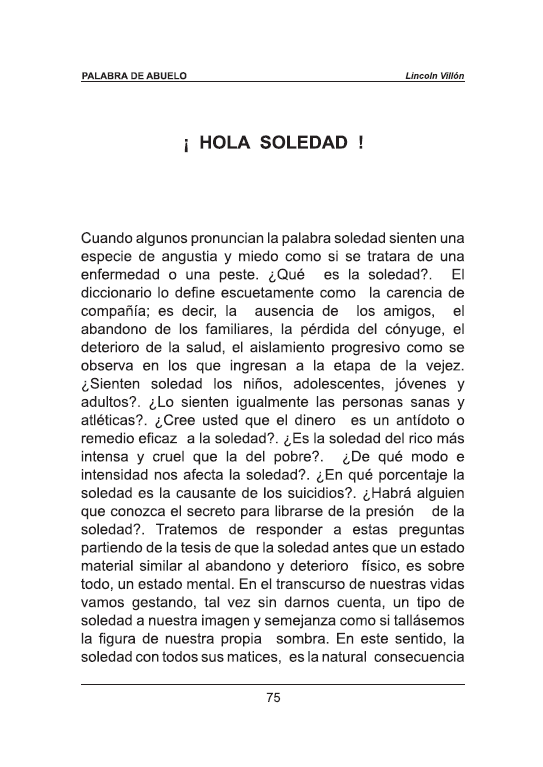 PALABRA DE ABUELO

Lincoln Villón

¡ HOLA SOLEDAD !

Cuando algunos pronuncian la palabra soledad sienten una especie de angustia y miedo como si se tratara de una enfermedad o una peste. ¿Qué es la soledad?. El diccionario lo define escuetamente como la carencia de compañía; es decir, la ausencia de los amigos, el abandono de los familiares, la pérdida del cónyuge, el deterioro de la salud, el aislamiento progresivo como se observa en los que ingresan a la etapa de la vejez. ¿Sienten soledad los niños, adolescentes, jóvenes y adultos?. ¿Lo sienten igualmente las personas sanas y atléticas?. ¿Cree usted que el dinero es un antídoto o remedio eficaz a la soledad?. ¿Es la soledad del rico más intensa y cruel que la del pobre?. ¿De qué modo e intensidad nos afecta la soledad?. ¿En qué porcentaje la soledad es la causante de los suicidios?. ¿Habrá alguien que conozca el secreto para librarse de la presión de la soledad?. Tratemos de responder a estas preguntas partiendo de la tesis de que la soledad antes que un estado material similar al abandono y deterioro físico, es sobre todo, un estado mental. En el transcurso de nuestras vidas vamos gestando, tal vez sin darnos cuenta, un tipo de soledad a nuestra imagen y semejanza como si tallásemos la figura de nuestra propia sombra. En este sentido, la soledad con todos sus matices, es la natural consecuencia

75